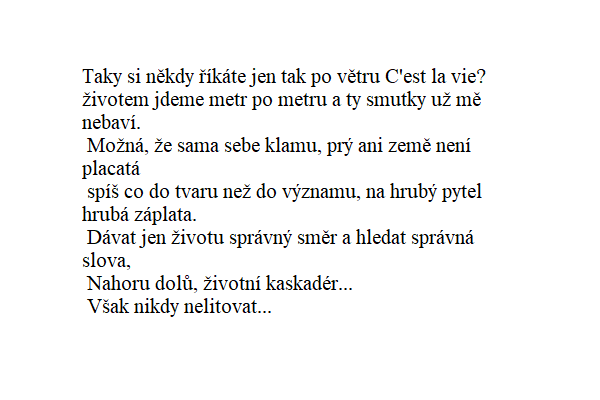 Taky si někdy říkáte jen tak po větru C'est la vie?
životem jdeme metr po metru a ty smutky už mě nebaví.
Možná, že sama sebe klamu, prý ani země není placatá
spíš co do tvaru než do významu, na hrubý pytel hrubá záplata.
Dávat jen životu správný směr a hledat správná slova,
Nahoru dolů, životní kaskadér...
Však nikdy nelitovat...